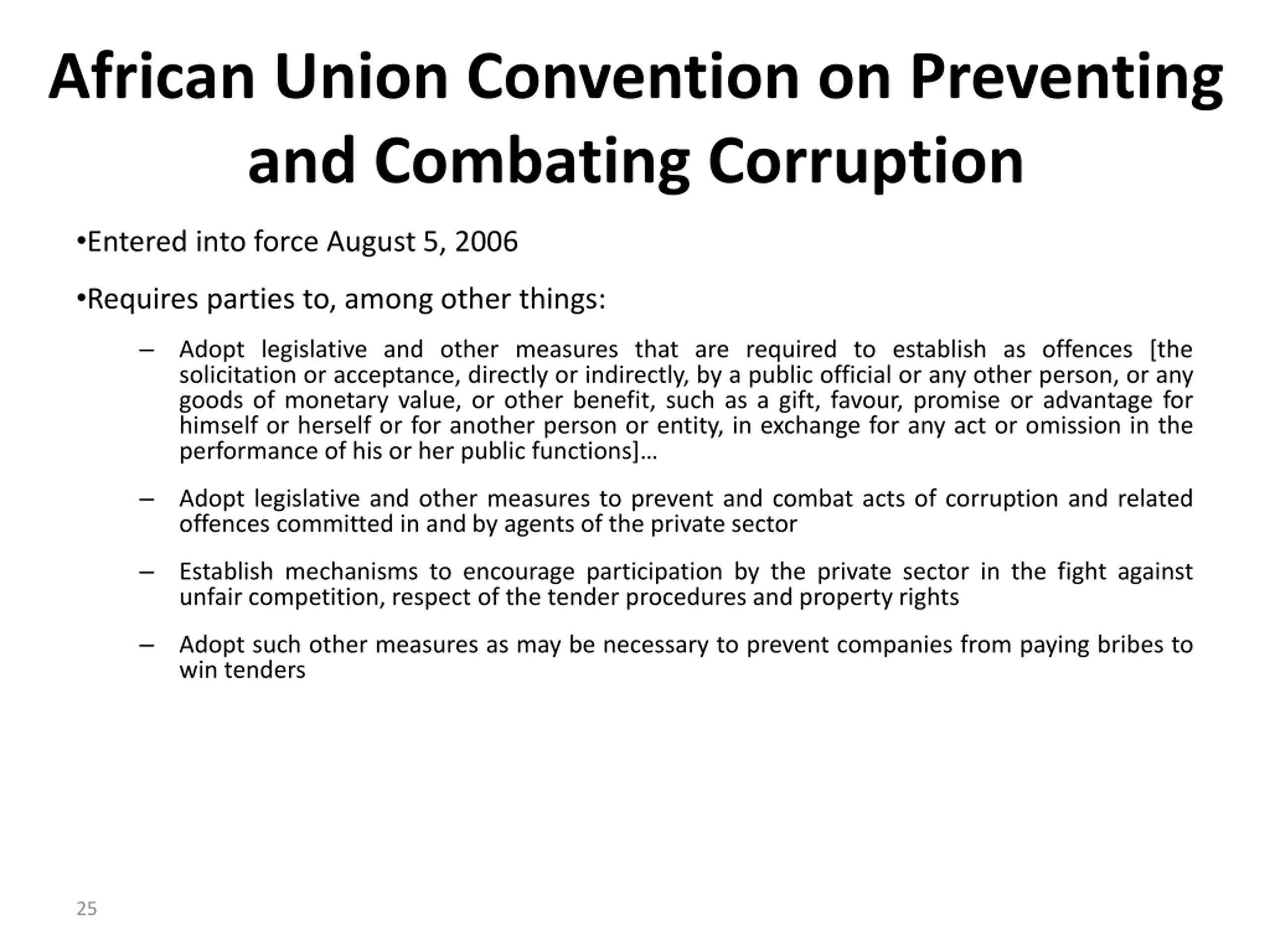 African Union Convention on Preventing and Combating Corruption

•Entered into force August 5, 2006

•Requires parties to, among other things:

– Adopt legislative and other measures that are required to establish as offences [the solicitation or acceptance, directly or indirectly, by a public official or any other person, or any goods of monetary value, or other benefit, such as a gift, favour, promise or advantage for himself or herself or for another person or entity, in exchange for any act or omission in the performance of his or her public functions]…

– Adopt legislative and other measures to prevent and combat acts of corruption and related offences committed in and by agents of the private sector

– Establish mechanisms to encourage participation by the private sector in the fight against unfair competition, respect of the tender procedures and property rights

– Adopt such other measures as may be necessary to prevent companies from paying bribes to win tenders

25